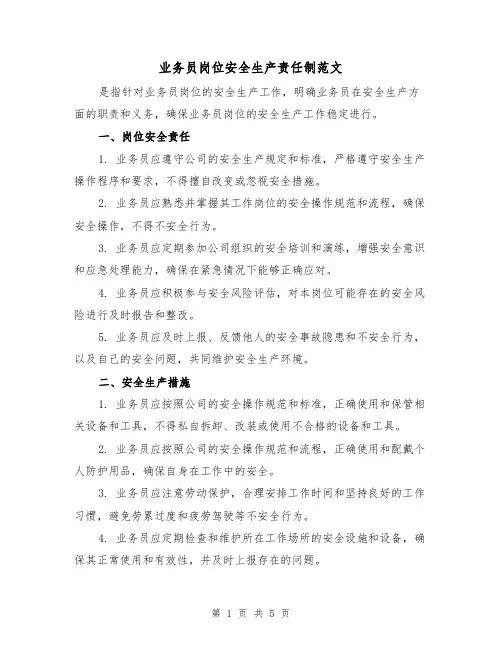 业务员岗位安全生产责任制范文

是指针对业务员岗位的安全生产工作，明确业务员在安全生产方面的职责和义务，确保业务员岗位的安全生产工作稳定进行。

一、岗位安全责任

1. 业务员应遵守公司的安全生产规定和标准，严格遵守安全生产操作程序和要求，不得擅自改变或忽视安全措施。

2. 业务员应熟悉并掌握其工作岗位的安全操作规范和流程，确保安全操作，不得不安全行为。

3. 业务员应定期参加公司组织的安全培训和演练，增强安全意识和应急处理能力，确保在紧急情况下能够正确应对。

4. 业务员应积极参与安全风险评估，对本岗位可能存在的安全风险进行及时报告和整改。

5. 业务员应及时上报、反馈他人的安全事故隐患和不安全行为，以及自己的安全问题，共同维护安全生产环境。

二、安全生产措施

1. 业务员应按照公司的安全操作规范和标准，正确使用和保管相关设备和工具，不得私自拆卸、改装或使用不合格的设备和工具。

2. 业务员应按照公司的安全操作规范和流程，正确使用和配戴个人防护用品，确保自身在工作中的安全。

3. 业务员应注意劳动保护，合理安排工作时间和坚持良好的工作习惯，避免劳累过度和疲劳驾驶等不安全行为。

4. 业务员应定期检查和维护所在工作场所的安全设施和设备，确保其正常使用和有效性，并及时上报存在的问题。

第 1 页 共 5 页